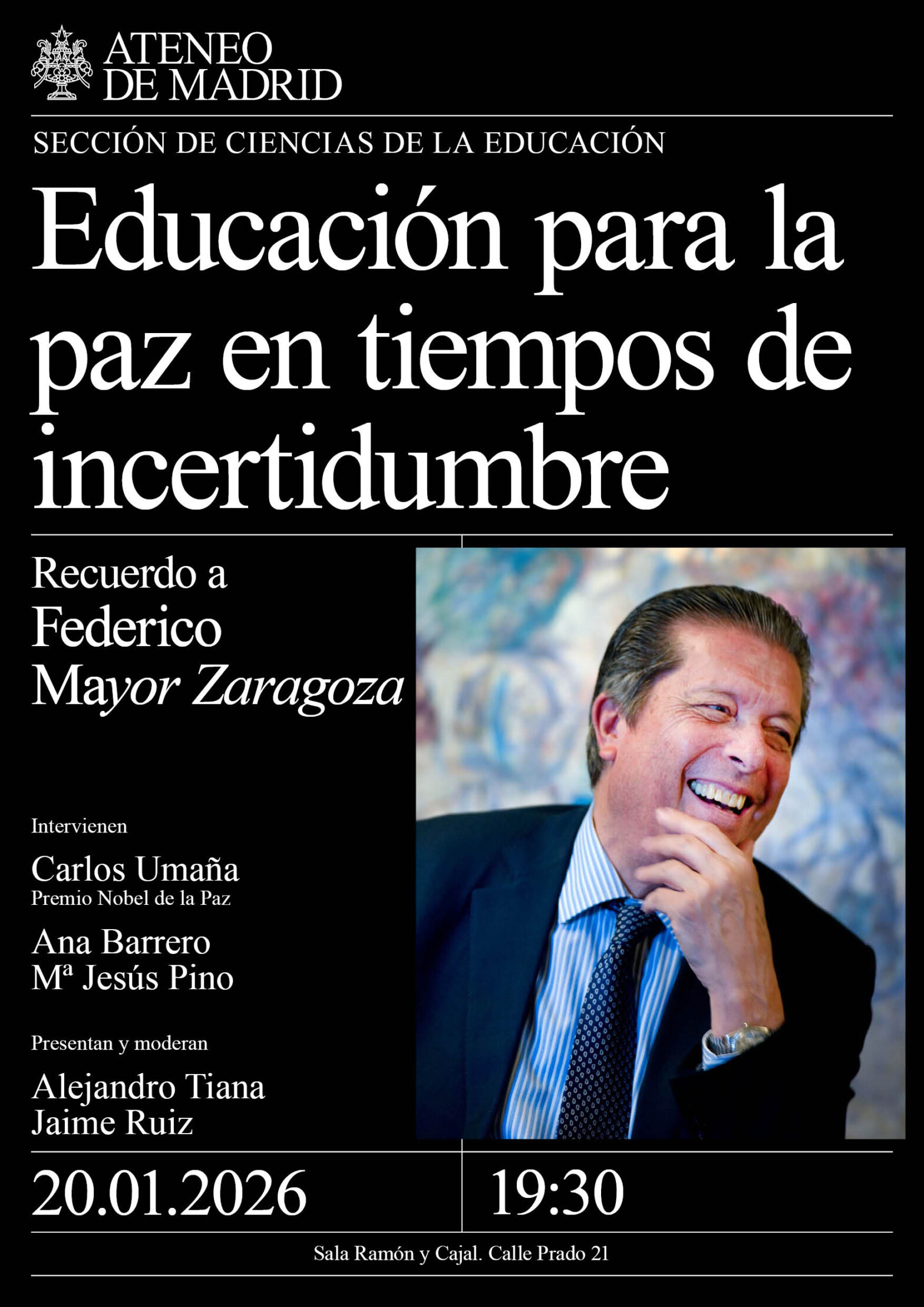 ATENEO
DE MADRID

SECCIÓN DE CIENCIAS DE LA EDUCACIÓN

Educación para la paz en tiempos de incertidumbre

Recuerdo a
Federico
Mayor Zaragoza

Intervienen

Carlos Umaña
Premio Nobel de la Paz

Ana Barrero
Mª Jesús Pino

Presentan y moderan

Alejandro Tiana
Jaime Ruiz

20.01.2026

19:30

Sala Ramón y Cajal. Calle Prado 21